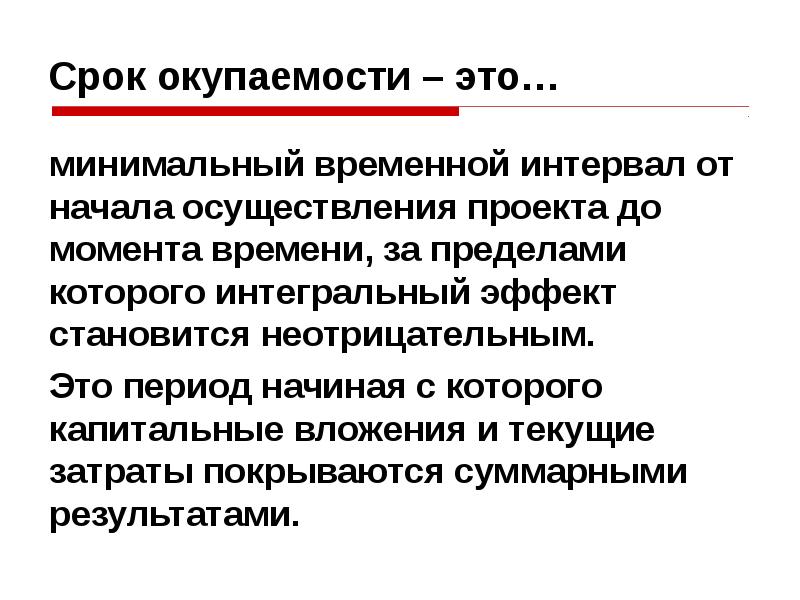 Срок окупаемости – это…

минимальный временной интервал от начала осуществления проекта до момента времени, за пределами которого интегральный эффект становится неотрицательным.

Это период начиная с которого капитальные вложения и текущие затраты покрываются суммарными результатами.